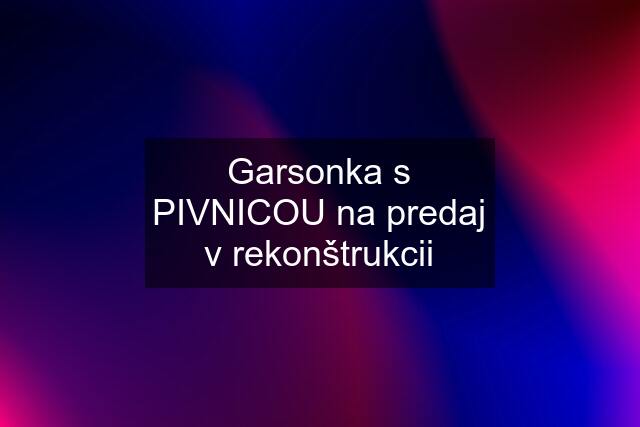 Garsonka s PIVNICOU na predaj v rekonštrukcii